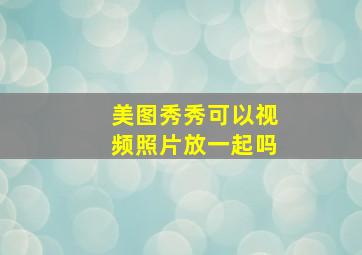 美图秀秀可以视频照片放一起吗